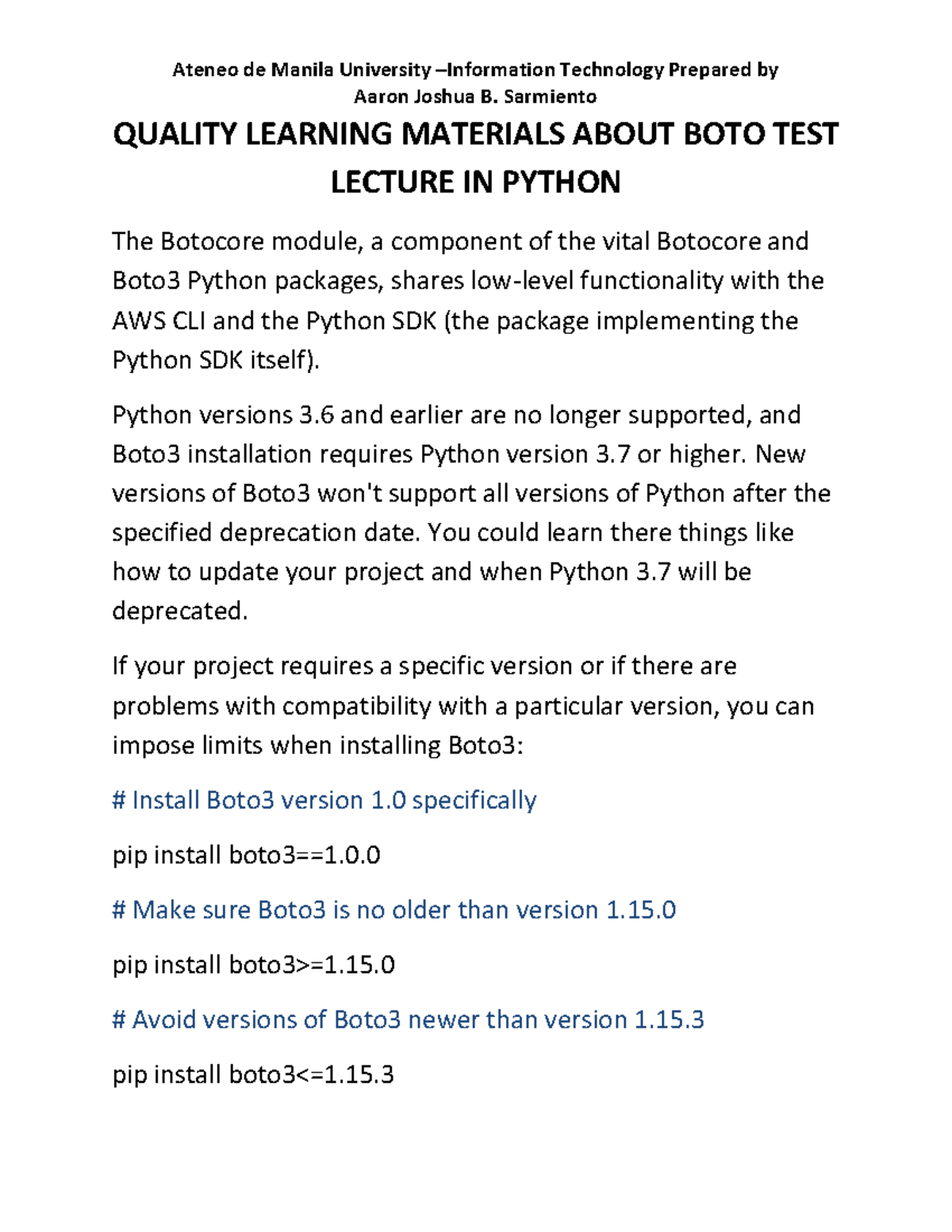 Ateneo de Manila University –Information Technology Prepared by Aaron Joshua B. Sarmiento

QUALITY LEARNING MATERIALS ABOUT BOTO TEST LECTURE IN PYTHON

The Botocore module, a component of the vital Botocore and Boto3 Python packages, shares low-level functionality with the AWS CLI and the Python SDK (the package implementing the Python SDK itself).

Python versions 3.6 and earlier are no longer supported, and Boto3 installation requires Python version 3.7 or higher. New versions of Boto3 won't support all versions of Python after the specified deprecation date. You could learn there things like how to update your project and when Python 3.7 will be deprecated.

If your project requires a specific version or if there are problems with compatibility with a particular version, you can impose limits when installing Boto3:

# Install Boto3 version 1.0 specifically

pip install boto3==1.0.0

# Make sure Boto3 is no older than version 1.15.0

pip install boto3>=1.15.0

# Avoid versions of Boto3 newer than version 1.15.3

pip install boto3<=1.15.3